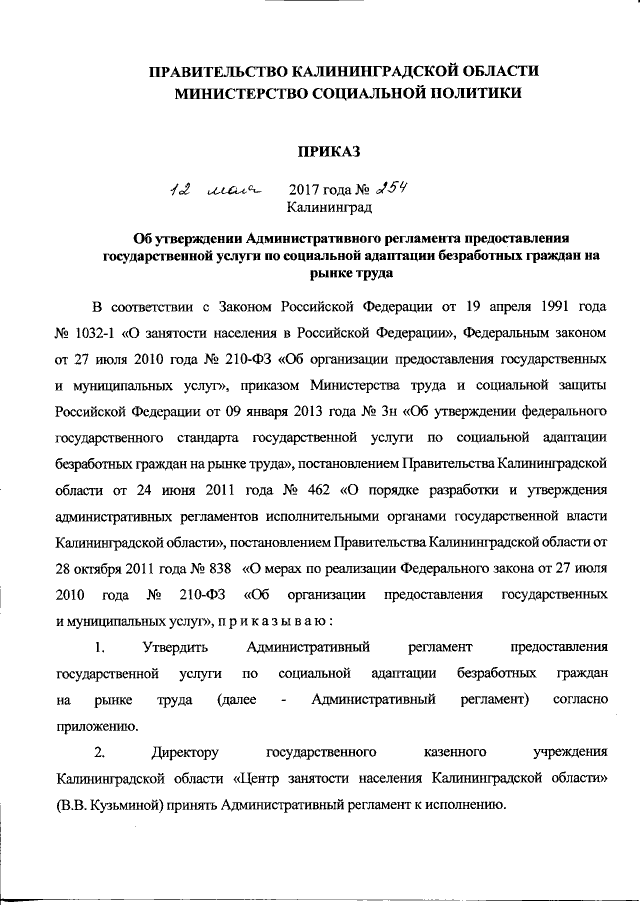 ПРАВИТЕЛЬСТВО КАЛИНИНГРАДСКОЙ ОБЛАСТИ
МИНИСТЕРСТВО СОЦИАЛЬНОЙ ПОЛИТИКИ

ПРИКАЗ

12 мая 2017 года № 254
Калининград

Об утверждении Административного регламента предоставления государственной услуги по социальной адаптации безработных граждан на рынке труда

В соответствии с Законом Российской Федерации от 19 апреля 1991 года № 1032-1 «О занятости населения в Российской Федерации», Федеральным законом от 27 июля 2010 года № 210-ФЗ «Об организации предоставления государственных и муниципальных услуг», приказом Министерства труда и социальной защиты Российской Федерации от 09 января 2013 года № 3н «Об утверждении федерального государственного стандарта государственной услуги по социальной адаптации безработных граждан на рынке труда», постановлением Правительства Калининградской области от 24 июня 2011 года № 462 «О порядке разработки и утверждения административных регламентов исполнительными органами государственной власти Калининградской области», постановлением Правительства Калининградской области от 28 октября 2011 года № 838 «О мерах по реализации Федерального закона от 27 июля 2010 года № 210-ФЗ «Об организации предоставления государственных и муниципальных услуг», п р и к а з ы в а ю :

1. Утвердить Административный регламент предоставления государственной услуги по социальной адаптации безработных граждан на рынке труда (далее - Административный регламент) согласно приложению.

2. Директору государственного казенного учреждения Калининградской области «Центр занятости населения Калининградской области» (В.В. Кузьминой) принять Административный регламент к исполнению.